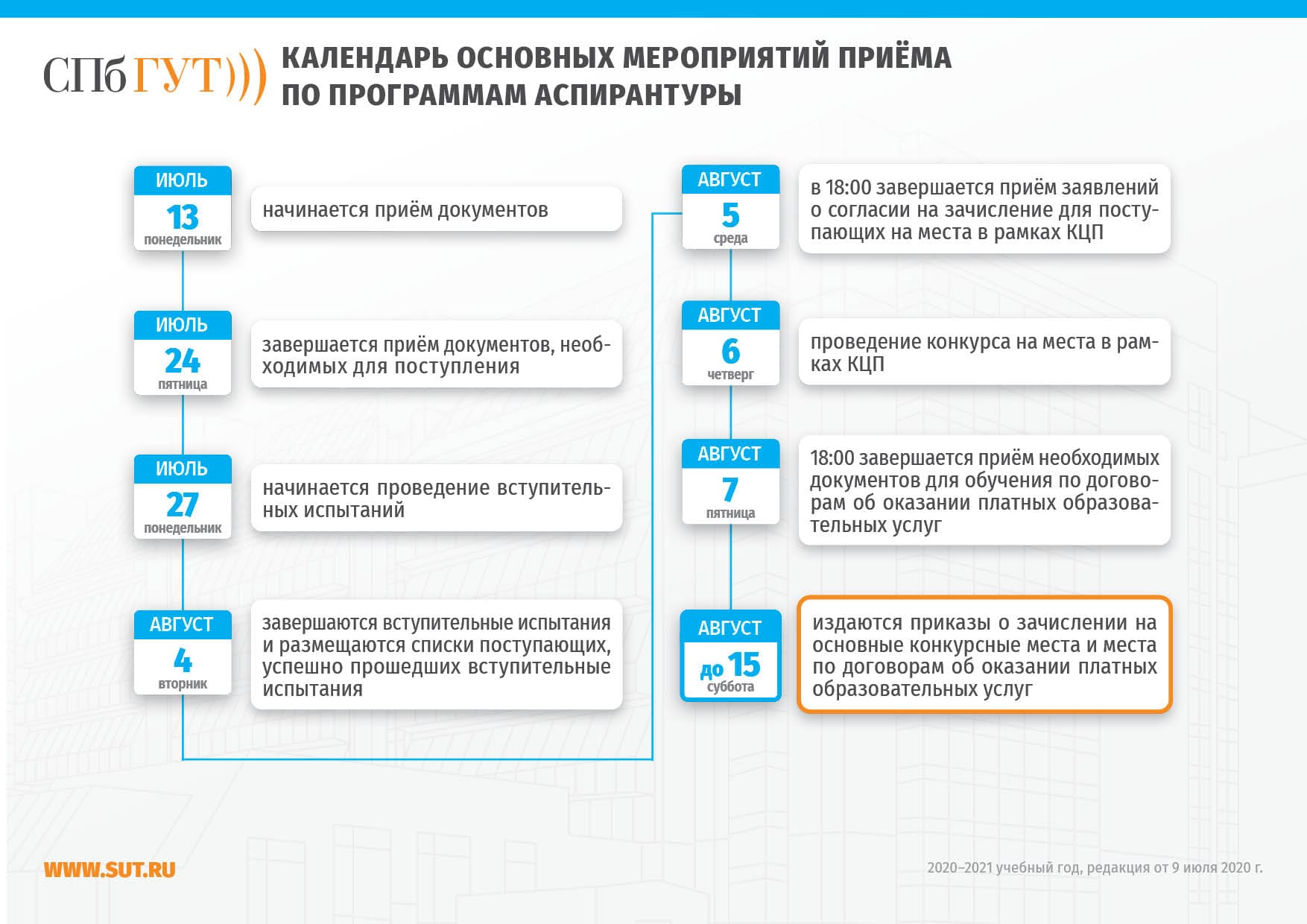 СПбГУТ)))

КАЛЕНДАРЬ ОСНОВНЫХ МЕРОПРИЯТИЙ ПРИЁМА ПО ПРОГРАММАМ АСПИРАНТУРЫ

ИЮЛЬ
13
понедельник

начинается приём документов

ИЮЛЬ
24
пятница

завершается приём документов, необходимых для поступления

ИЮЛЬ
27
понедельник

начинается проведение вступительных испытаний

АВГУСТ
4
вторник

завершаются вступительные испытания и размещаются списки поступающих, успешно прошедших вступительные испытания

АВГУСТ
5
среда

в 18:00 завершается приём заявлений о согласии на зачисление для поступающих на места в рамках КЦП

АВГУСТ
6
четверг

проведение конкурса на места в рамках КЦП

АВГУСТ
7
пятница

18:00 завершается приём необходимых документов для обучения по договорам об оказании платных образовательных услуг

АВГУСТ
до 15
суббота

издаются приказы о зачислении на основные конкурсные места и места по договорам об оказании платных образовательных услуг

WWW.SUT.RU

2020–2021 учебный год, редакция от 9 июля 2020 г.